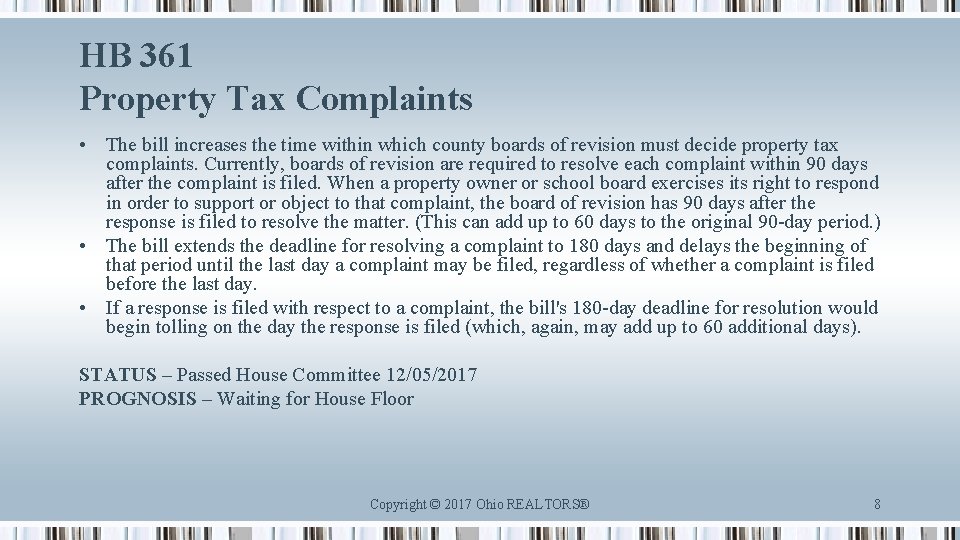 HB 361
Property Tax Complaints

• The bill increases the time within which county boards of revision must decide property tax complaints. Currently, boards of revision are required to resolve each complaint within 90 days after the complaint is filed. When a property owner or school board exercises its right to respond in order to support or object to that complaint, the board of revision has 90 days after the response is filed to resolve the matter. (This can add up to 60 days to the original 90-day period.)
• The bill extends the deadline for resolving a complaint to 180 days and delays the beginning of that period until the last day a complaint may be filed, regardless of whether a complaint is filed before the last day.
• If a response is filed with respect to a complaint, the bill's 180-day deadline for resolution would begin tolling on the day the response is filed (which, again, may add up to 60 additional days).

STATUS – Passed House Committee 12/05/2017
PROGNOSIS – Waiting for House Floor

Copyright © 2017 Ohio REALTORS®

8